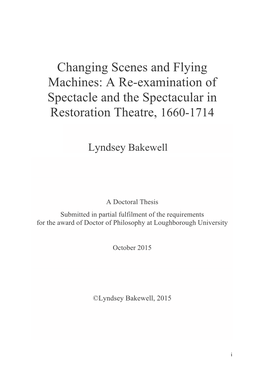 Changing Scenes and Flying Machines: A Re-examination of Spectacle and the Spectacular in Restoration Theatre, 1660-1714

Lyndsey Bakewell

A Doctoral Thesis

Submitted in partial fulfilment of the requirements for the award of Doctor of Philosophy at Loughborough University

October 2015

©Lyndsey Bakewell, 2015

i